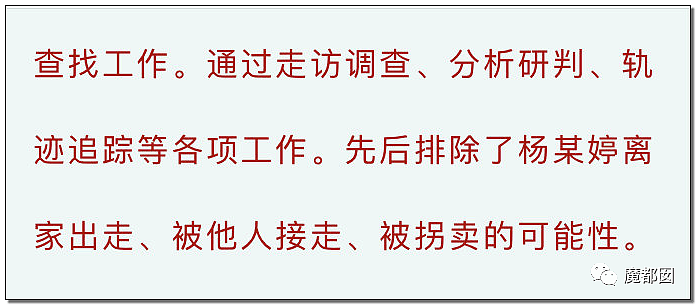 查找工作。通过走访调查、分析研判、轨迹追踪等各项工作。先后排除了杨某婷离家出走、被他人接走、被拐卖的可能性。

魔都囡